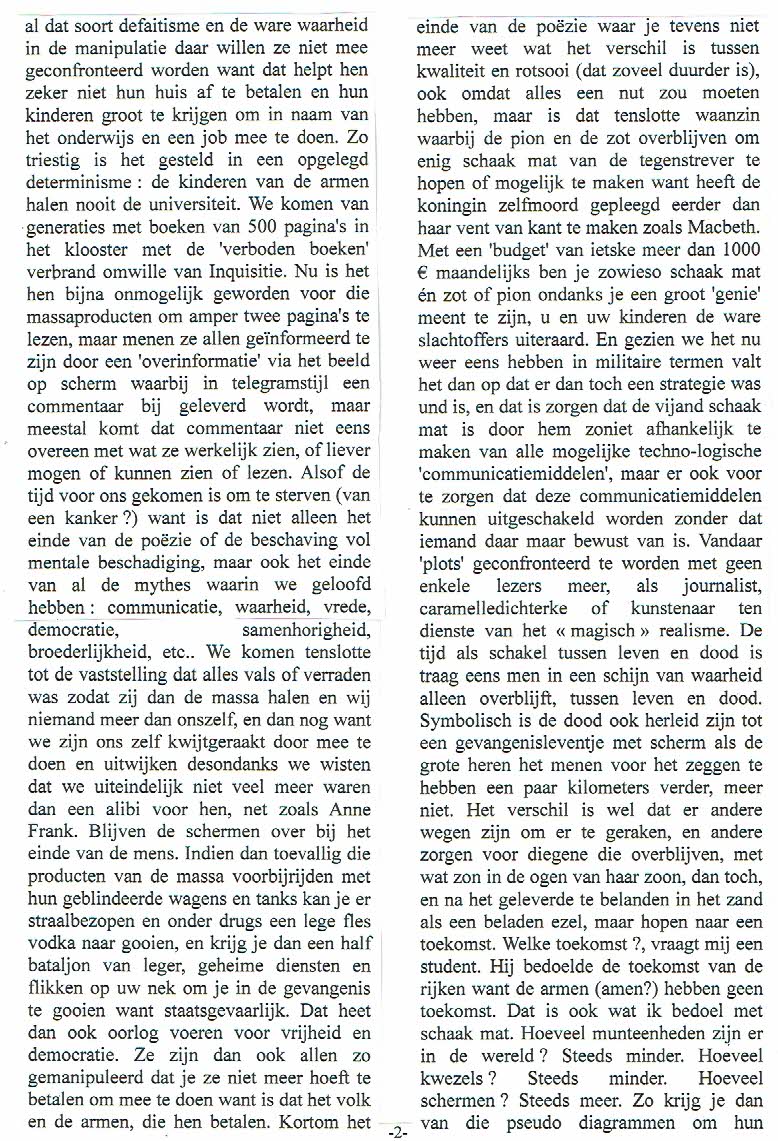 al dat soort defaitisme en de ware waarheid in de manipulatie daar willen ze niet mee geconfronteerd worden want dat helpt hen zeker niet hun huis af te betalen en hun kinderen groot te krijgen om in naam van het onderwijs en een job mee te doen. Zo triestig is het gesteld in een opgelegd determinisme : de kinderen van de armen halen nooit de universiteit. We komen van generaties met boeken van 500 pagina's in het klooster met de 'verboden boeken' verbrand omwille van Inquisitie. Nu is het hen bijna onmogelijk geworden voor die massaproducten om amper twee pagina's te lezen, maar menen ze allen geïnformeerd te zijn door een 'overinformatie' via het beeld op scherm waarbij in telegramstijl een commentaar bij geleverd wordt, maar meestal komt dat commentaar niet eens overeen met wat ze werkelijk zien, of liever mogen of kunnen zien of lezen. Alsof de tijd voor ons gekomen is om te sterven (van een kanker ?) want is dat niet alleen het einde van de poëzie of de beschaving vol mentale beschadiging, maar ook het einde van al de mythes waarin we geloofd hebben : communicatie, waarheid, vrede, democratie, samenhorigheid, broederlijkheid, etc.. We komen tenslotte tot de vaststelling dat alles vals of verraden was zodat zij dan de massa halen en wij niemand meer dan onszelf, en dan nog want we zijn ons zelf kwijtgeraakt door mee te doen en uitwijken desondanks we wisten dat we uiteindelijk niet veel meer waren dan een alibi voor hen, net zoals Anne Frank. Blijven de schermen over bij het einde van de mens. Indien dan toevallig die producten van de massa voorbijrijden met hun geblindeerde wagens en tanks kan je er straalbezopen en onder drugs een lege fles vodka naar gooien, en krijg je dan een half bataljon van leger, geheime diensten en flikken op uw nek om je in de gevangenis te gooien want staatsgevaarlijk. Dat heet dan ook oorlog voeren voor vrijheid en democratie. Ze zijn dan ook allen zo gemanipuleerd dat je ze niet meer hoeft te betalen om mee te doen want is dat het volk en de armen, die hen betalen. Kortom het einde van de poëzie waar je tevens niet meer weet wat het verschil is tussen kwaliteit en rotsooi (dat zoveel duurder is), ook omdat alles een nut zou moeten hebben, maar is dat tenslotte waanzin waarbij de pion en de zot overblijven om enig schaak mat van de tegenstrever te hopen of mogelijk te maken want heeft de koningin zelfmoord gepleegd eerder dan haar vent van kant te maken zoals Macbeth. Met een 'budget' van ietske meer dan 1000 € maandelijks ben je zowieso schaak mat én zot of pion ondanks je een groot 'genie' meent te zijn, u en uw kinderen de ware slachtoffers uiteraard. En gezien we het nu weer eens hebben in militaire termen valt het dan op dat er dan toch een strategie was und is, en dat is zorgen dat de vijand schaak mat is door hem zoniet afhankelijk te maken van alle mogelijke techno-logische 'communicatiemiddelen', maar er ook voor te zorgen dat deze communicatiemiddelen kunnen uitgeschakeld worden zonder dat iemand daar maar bewust van is. Vandaar 'plots' geconfronteerd te worden met geen enkele lezers meer, als journalist, caramelledichterke of kunstenaar ten dienste van het « magisch » realisme. De tijd als schakel tussen leven en dood is traag eens men in een schijn van waarheid alleen overblijft, tussen leven en dood. Symbolisch is de dood ook herleid zijn tot een gevangenisleventje met scherm als de grote heren het menen voor het zeggen te hebben een paar kilometers verder, meer niet. Het verschil is wel dat er andere wegen zijn om er te geraken, en andere zorgen voor diegene die overblijven, met wat zon in de ogen van haar zoon, dan toch, en na het geleverde te belanden in het zand als een beladen ezel, maar hopen naar een toekomst. Welke toekomst ?, vraagt mij een student. Hij bedoelde de toekomst van de rijken want de armen (amen?) hebben geen toekomst. Dat is ook wat ik bedoel met schaak mat. Hoeveel munteenheden zijn er in de wereld ? Steeds minder. Hoeveel kwezels ? Steeds minder. Hoeveel schermen ? Steeds meer. Zo krijg je dan van die pseudo diagrammen om hun

-2-